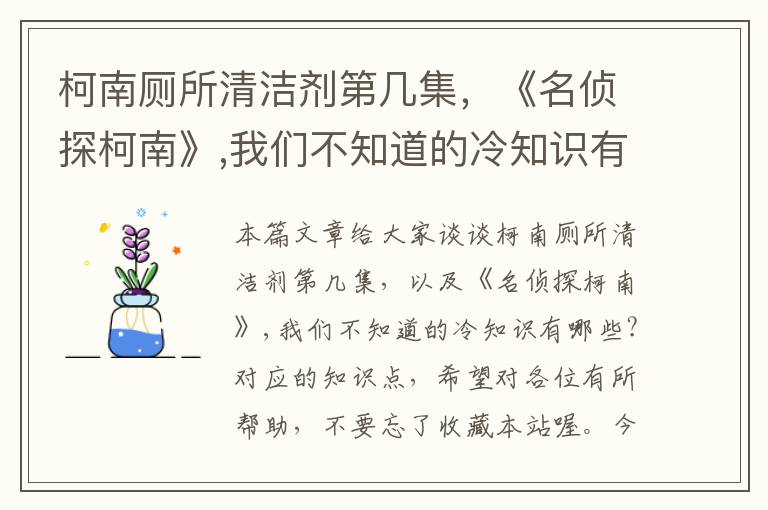 柯南厕所清洁剂第几集，《名侦探柯南》,我们不知道的冷知识有

本篇文章给大家谈谈柯南厕所清洁剂第几集，以及《名侦探柯南》，我们不知道的冷知识有哪些？对应的知识点，希望对各位有所帮助，不要忘了收藏本站喔。今